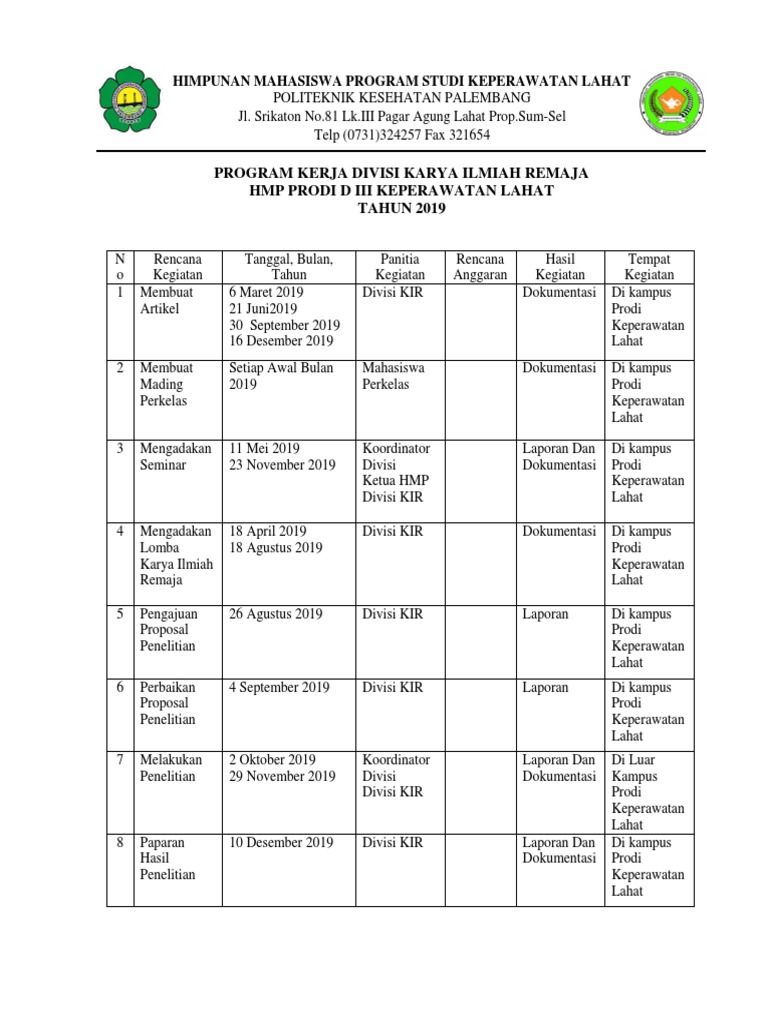 HIMPUNAN MAHASISWA PROGRAM STUDI KEPERAWATAN LAHAT
POLITEKNIK KESEHATAN PALEMBANG
Jl. Srikaton No.81 Lk.III Pagar Agung Lahat Prop.Sum-Sel
Telp (0731)324257 Fax 321654

PROGRAM KERJA DIVISI KARYA ILMIAH REMAJA
HMP PRODI D III KEPERAWATAN LAHAT
TAHUN 2019

| No | Rencana Kegiatan | Tanggal, Bulan, Tahun | Panitia Kegiatan | Rencana Anggaran | Hasil Kegiatan | Tempat Kegiatan |
|---|---|---|---|---|---|---|
| 1 | Membuat Artikel | 6 Maret 2019 21 Juni2019 30 September 2019 16 Desember 2019 | Divisi KIR | | Dokumentasi | Di kampus Prodi Keperawatan Lahat |
| 2 | Membuat Mading Perkelas | Setiap Awal Bulan 2019 | Mahasiswa Perkelas | | Dokumentasi | Di kampus Prodi Keperawatan Lahat |
| 3 | Mengadakan Seminar | 11 Mei 2019 23 November 2019 | Koordinator Divisi Ketua HMP Divisi KIR | | Laporan Dan Dokumentasi | Di kampus Prodi Keperawatan Lahat |
| 4 | Mengadakan Lomba Karya Ilmiah Remaja | 18 April 2019 18 Agustus 2019 | Divisi KIR | | Dokumentasi | Di kampus Prodi Keperawatan Lahat |
| 5 | Pengajuan Proposal Penelitian | 26 Agustus 2019 | Divisi KIR | | Laporan | Di kampus Prodi Keperawatan Lahat |
| 6 | Perbaikan Proposal Penelitian | 4 September 2019 | Divisi KIR | | Laporan | Di kampus Prodi Keperawatan Lahat |
| 7 | Melakukan Penelitian | 2 Oktober 2019 29 November 2019 | Koordinator Divisi Divisi KIR | | Laporan Dan Dokumentasi | Di Luar Kampus Prodi Keperawatan Lahat |
| 8 | Paparan Hasil Penelitian | 10 Desember 2019 | Divisi KIR | | Laporan Dan Dokumentasi | Di kampus Prodi Keperawatan Lahat |